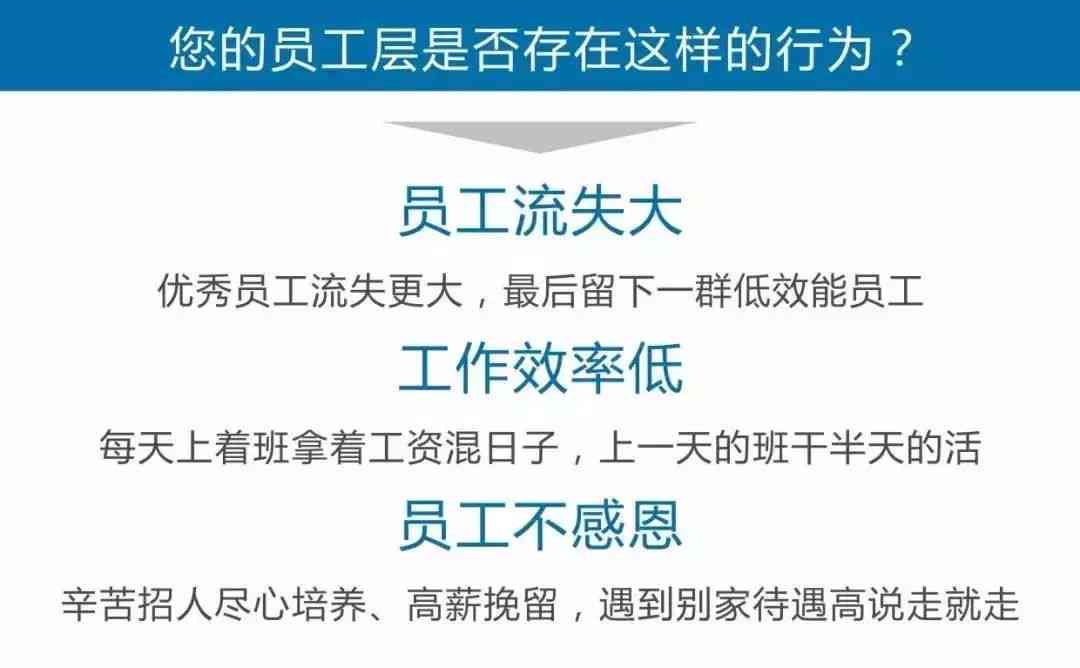 您的员工层是否存在这样的行为？

员工流失大

优秀员工流失更大，最后留下一群低效能员工

工作效率低

每天上着班拿着工资混日子，上一天的班干半天的活

员工不感恩

辛苦招人尽心培养、高薪挽留，遇到别家待遇高说走就走